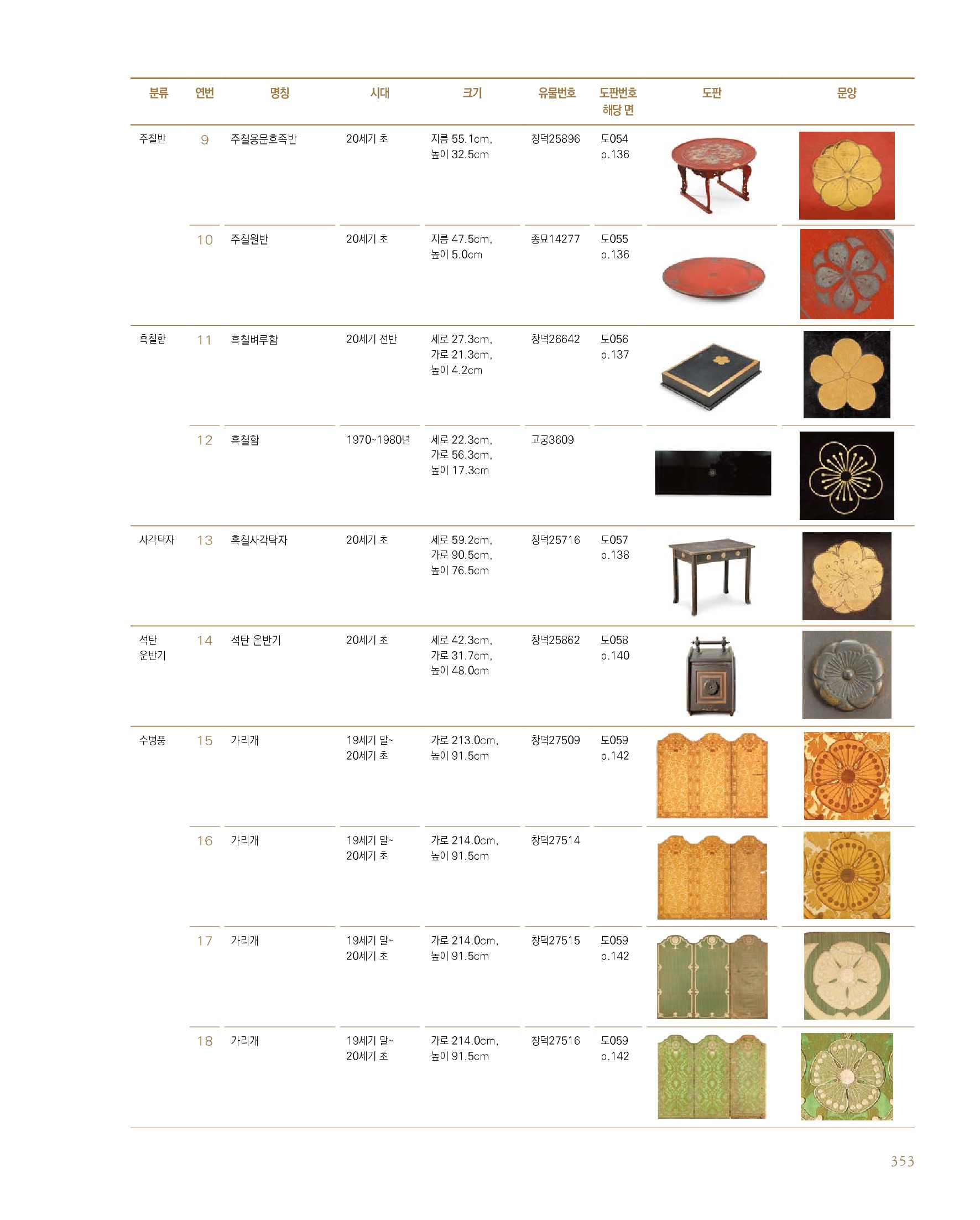 | 분류 | 연번 | 명칭 | 시대 | 크기 | 유물번호 | 도판번호 해당 면 | 도판 | 문양 |
|---|---|---|---|---|---|---|---|---|
| 주칠반 | 9 | 주칠용문호족반 | 20세기 초 | 지름 55.1cm, 높이 32.5cm | 창덕25896 | 도054 p.136 | | |
| | 10 | 주칠원반 | 20세기 초 | 지름 47.5cm, 높이 5.0cm | 종묘14277 | 도055 p.136 | | |
| 흑칠함 | 11 | 흑칠벼루함 | 20세기 전반 | 세로 27.3cm, 가로 21.3cm, 높이 4.2cm | 창덕26642 | 도056 p.137 | | |
| | 12 | 흑칠함 | 1970~1980년 | 세로 22.3cm, 가로 56.3cm, 높이 17.3cm | 고궁3609 | | | |
| 사각탁자 | 13 | 흑칠사각탁자 | 20세기 초 | 세로 59.2cm, 가로 90.5cm, 높이 76.5cm | 창덕25716 | 도057 p.138 | | |
| 석탄 운반기 | 14 | 석탄 운반기 | 20세기 초 | 세로 42.3cm, 가로 31.7cm, 높이 48.0cm | 창덕25862 | 도058 p.140 | | |
| 수병풍 | 15 | 가리개 | 19세기 말~ 20세기 초 | 가로 213.0cm, 높이 91.5cm | 창덕27509 | 도059 p.142 | | |
| | 16 | 가리개 | 19세기 말~ 20세기 초 | 가로 214.0cm, 높이 91.5cm | 창덕27514 | | | |
| | 17 | 가리개 | 19세기 말~ 20세기 초 | 가로 214.0cm, 높이 91.5cm | 창덕27515 | 도059 p.142 | | |
| | 18 | 가리개 | 19세기 말~ 20세기 초 | 가로 214.0cm, 높이 91.5cm | 창덕27516 | 도059 p.142 | | |

353